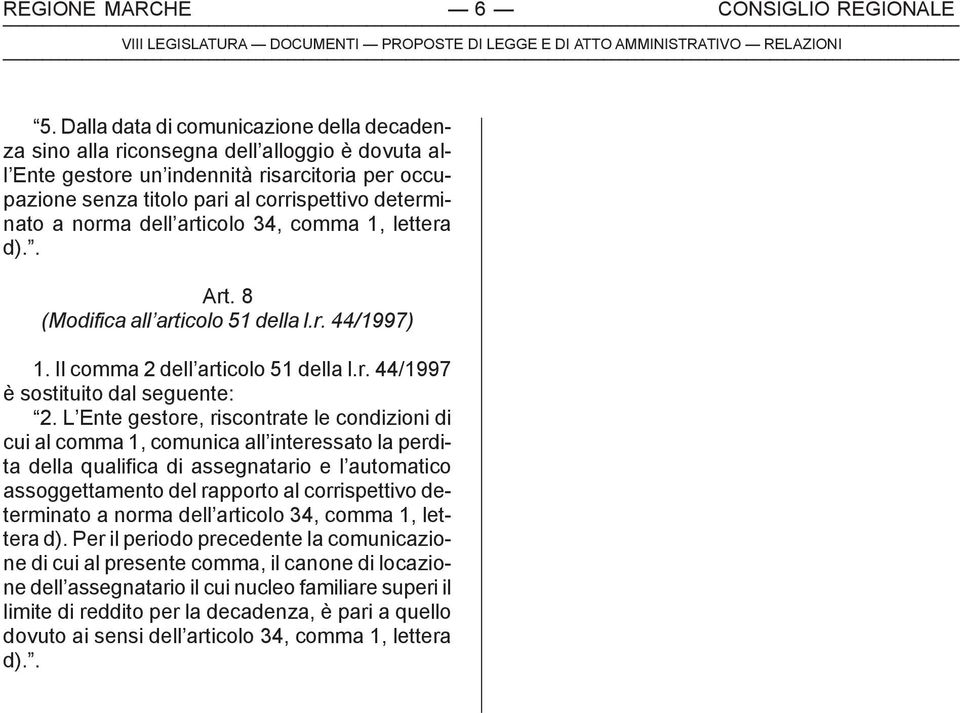 REGIONE MARCHE — 6 — CONSIGLIO REGIONALE

VIII LEGISLATURA — DOCUMENTI — PROPOSTE DI LEGGE E DI ATTO AMMINISTRATIVO — RELAZIONI

“5. Dalla data di comunicazione della decadenza sino alla riconsegna dell’alloggio è dovuta all’Ente gestore un’indennità risarcitoria per occupazione senza titolo pari al corrispettivo determinato a norma dell’articolo 34, comma 1, lettera d).”.

Art. 8
(Modifica all’articolo 51 della l.r. 44/1997)

1. Il comma 2 dell’articolo 51 della l.r. 44/1997 è sostituito dal seguente:

“2. L’Ente gestore, riscontrate le condizioni di cui al comma 1, comunica all’interessato la perdita della qualifica di assegnatario e l’automatico assoggettamento del rapporto al corrispettivo determinato a norma dell’articolo 34, comma 1, lettera d). Per il periodo precedente la comunicazione di cui al presente comma, il canone di locazione dell’assegnatario il cui nucleo familiare superi il limite di reddito per la decadenza, è pari a quello dovuto ai sensi dell’articolo 34, comma 1, lettera d).”.